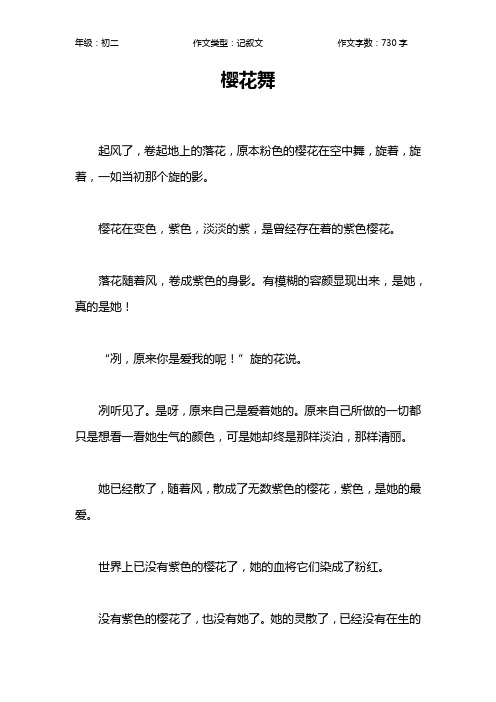 年级：初二　　作文类型：记叙文　　作文字数：730 字

樱花舞

起风了，卷起地上的落花，原本粉色的樱花在空中舞，旋着，旋着，一如当初那个旋的影。

樱花在变色，紫色，淡淡的紫，是曾经存在着的紫色樱花。

落花随着风，卷成紫色的身影。有模糊的容颜显现出来，是她，真的是她！

“冽，原来你是爱我的呢！”旋的花说。

冽听见了。是呀，原来自己是爱着她的。原来自己所做的一切都只是想看一看她生气的颜色，可是她却终是那样淡泊，那样清丽。

她已经散了，随着风，散成了无数紫色的樱花，紫色，是她的最爱。

世界上已没有紫色的樱花了，她的血将它们染成了粉红。

没有紫色的樱花了，也没有她了。她的灵散了，已经没有在生的